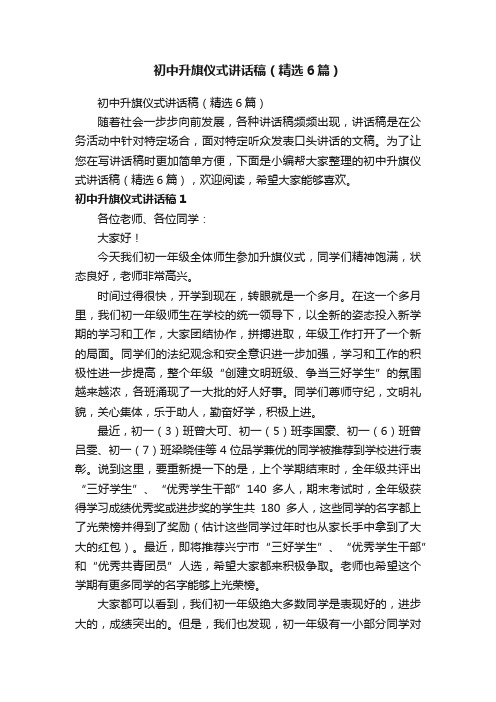 初中升旗仪式讲话稿（精选6篇）

初中升旗仪式讲话稿（精选6篇）

随着社会一步步向前发展，各种讲话稿频频出现，讲话稿是在公务活动中针对特定场合，面对特定听众发表口头讲话的文稿。为了让您在写讲话稿时更加简单方便，下面是小编帮大家整理的初中升旗仪式讲话稿（精选6篇），欢迎阅读，希望大家能够喜欢。

初中升旗仪式讲话稿1

各位老师、各位同学：

大家好！

今天我们初一年级全体师生参加升旗仪式，同学们精神饱满，状态良好，老师非常高兴。

时间过得很快，开学到现在，转眼就是一个多月。在这一个多月里，我们初一年级师生在学校的统一领导下，以全新的姿态投入新学期的学习和工作，大家团结协作，拼搏进取，年级工作打开了一个新的局面。同学们的法纪观念和安全意识进一步加强，学习和工作的积极性进一步提高，整个年级“创建文明班级、争当三好学生”的氛围越来越浓，各班涌现了一大批的好人好事。同学们尊师守纪，文明礼貌，关心集体，乐于助人，勤奋好学，积极上进。

最近，初一（3）班曾大可、初一（5）班李国豪、初一（6）班曾吕雯、初一（7）班梁晓佳等4位品学兼优的同学被推荐到学校进行表彰。说到这里，要重新提一下的是，上个学期结束时，全年级共评出“三好学生”、“优秀学生干部”140多人，期末考试时，全年级获得学习成绩优秀奖或进步奖的学生共180多人，这些同学的名字都上了光荣榜并得到了奖励（估计这些同学过年时也从家长手中拿到了大大的红包）。最近，即将推荐兴宁市“三好学生”、“优秀学生干部”和“优秀共青团员”人选，希望大家都来积极争取。老师也希望这个学期有更多同学的名字能够上光荣榜。

大家都可以看到，我们初一年级绝大多数同学是表现好的，进步大的，成绩突出的。但是，我们也发现，初一年级有一小部分同学对